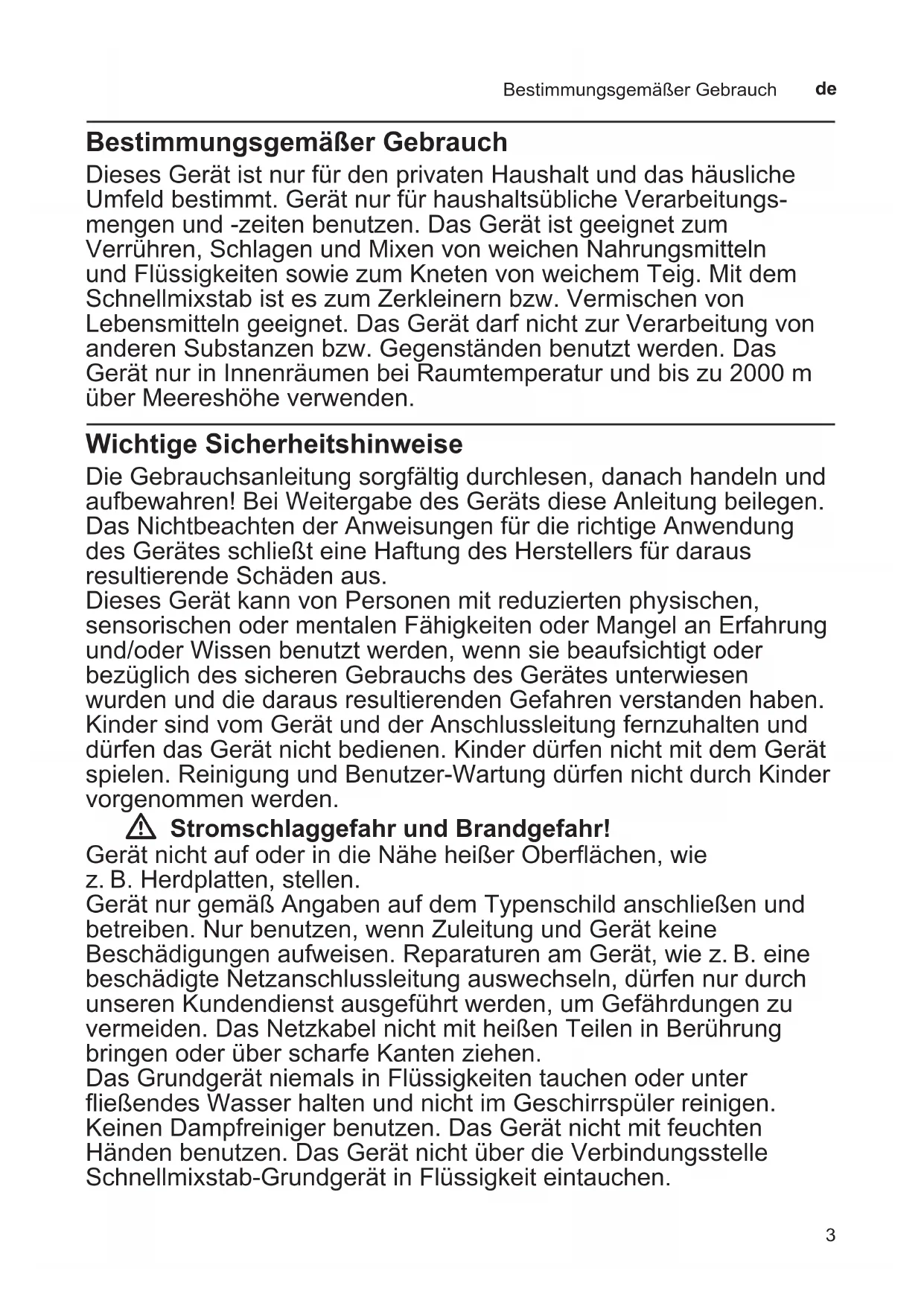 Bestimmungsgemäßer Gebrauch de

Bestimmungsgemäßer Gebrauch

Dieses Gerät ist nur für den privaten Haushalt und das häusliche Umfeld bestimmt. Gerät nur für haushaltsübliche Verarbeitungsmengen und -zeiten benutzen. Das Gerät ist geeignet zum Verrühren, Schlagen und Mixen von weichen Nahrungsmitteln und Flüssigkeiten sowie zum Kneten von weichem Teig. Mit dem Schnellmixstab ist es zum Zerkleinern bzw. Vermischen von Lebensmitteln geeignet. Das Gerät darf nicht zur Verarbeitung von anderen Substanzen bzw. Gegenständen benutzt werden. Das Gerät nur in Innenräumen bei Raumtemperatur und bis zu 2000 m über Meereshöhe verwenden.

Wichtige Sicherheitshinweise

Die Gebrauchsanleitung sorgfältig durchlesen, danach handeln und aufbewahren! Bei Weitergabe des Geräts diese Anleitung beilegen. Das Nichtbeachten der Anweisungen für die richtige Anwendung des Gerätes schließt eine Haftung des Herstellers für daraus resultierende Schäden aus.
Dieses Gerät kann von Personen mit reduzierten physischen, sensorischen oder mentalen Fähigkeiten oder Mangel an Erfahrung und/oder Wissen benutzt werden, wenn sie beaufsichtigt oder bezüglich des sicheren Gebrauchs des Gerätes unterwiesen wurden und die daraus resultierenden Gefahren verstanden haben. Kinder sind vom Gerät und der Anschlussleitung fernzuhalten und dürfen das Gerät nicht bedienen. Kinder dürfen nicht mit dem Gerät spielen. Reinigung und Benutzer-Wartung dürfen nicht durch Kinder vorgenommen werden.

Stromschlaggefahr und Brandgefahr!

Gerät nicht auf oder in die Nähe heißer Oberflächen, wie z. B. Herdplatten, stellen.
Gerät nur gemäß Angaben auf dem Typenschild anschließen und betreiben. Nur benutzen, wenn Zuleitung und Gerät keine Beschädigungen aufweisen. Reparaturen am Gerät, wie z. B. eine beschädigte Netzanschlussleitung auswechseln, dürfen nur durch unseren Kundendienst ausgeführt werden, um Gefährdungen zu vermeiden. Das Netzkabel nicht mit heißen Teilen in Berührung bringen oder über scharfe Kanten ziehen.
Das Grundgerät niemals in Flüssigkeiten tauchen oder unter fließendes Wasser halten und nicht im Geschirrspüler reinigen. Keinen Dampfreiniger benutzen. Das Gerät nicht mit feuchten Händen benutzen. Das Gerät nicht über die Verbindungsstelle Schnellmixstab-Grundgerät in Flüssigkeit eintauchen.

3